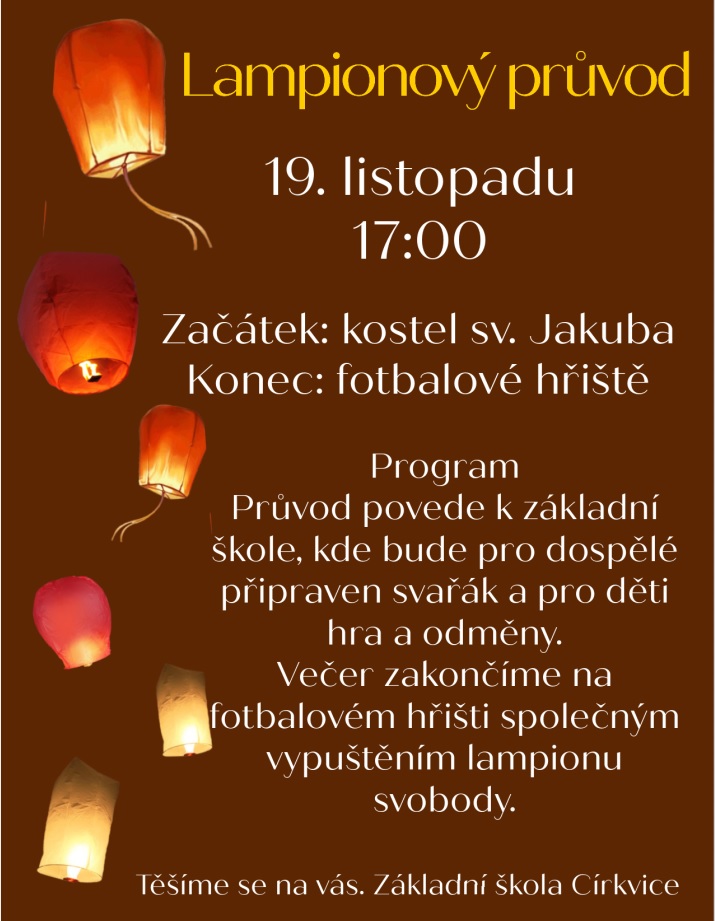 Lampionový průvod

19. listopadu
17:00

Začátek: kostel sv. Jakuba
Konec: fotbalové hřiště

Program
Průvod povede k základní škole, kde bude pro dospělé připraven svařák a pro děti hra a odměny.
Večer zakončíme na fotbalovém hřišti společným vypuštěním lampionu svobody.

Těšíme se na vás. Základní škola Církvice